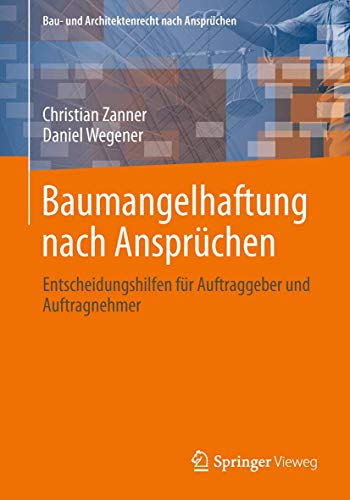 Bau- und Architektenrecht nach Ansprüchen

Christian Zanner
Daniel Wegener

Baumangelhaftung nach Ansprüchen

Entscheidungshilfen für Auftraggeber und Auftragnehmer

Springer Vieweg